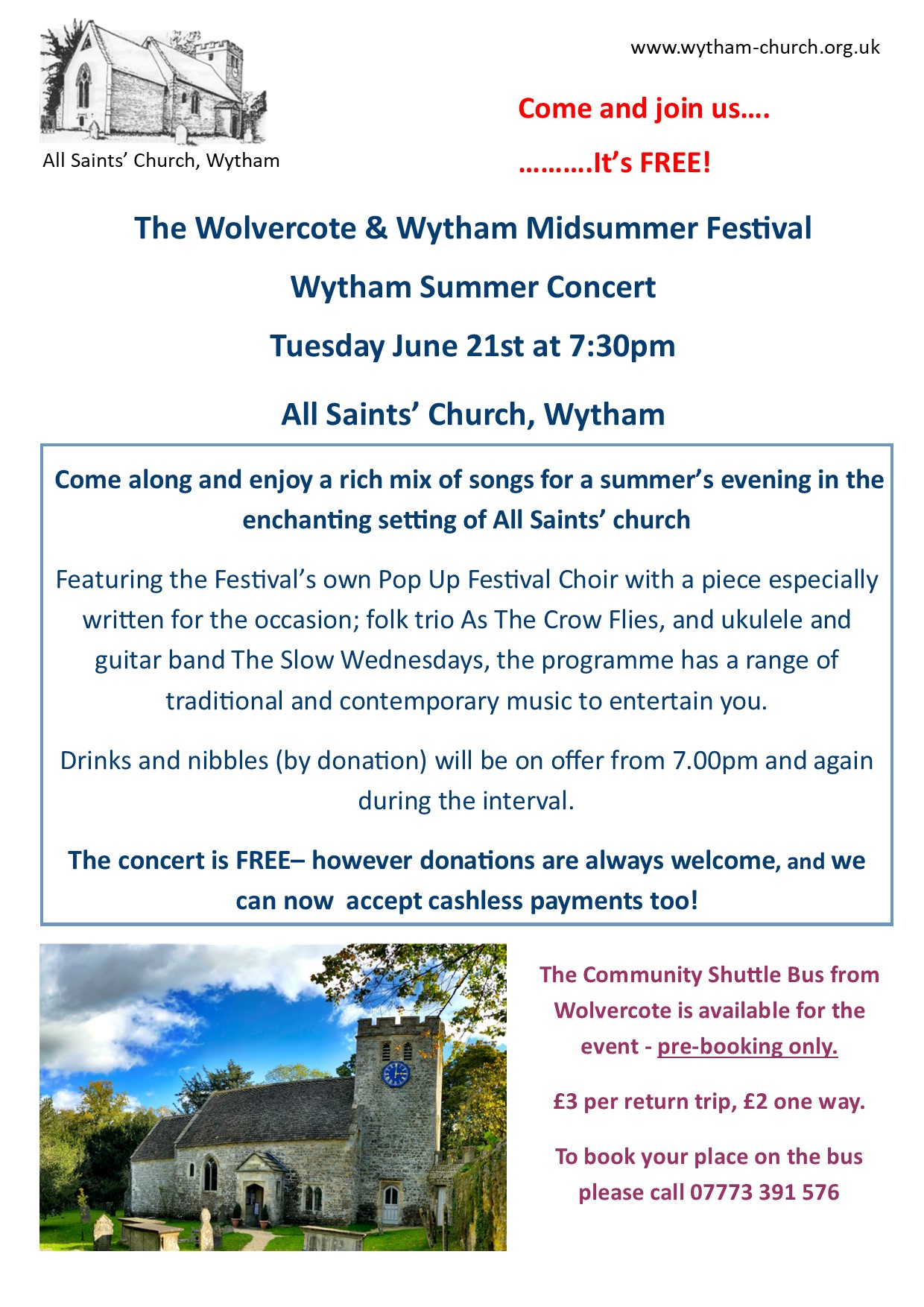 www.wytham-church.org.uk

All Saints' Church, Wytham

Come and join us….

……….It's FREE!

The Wolvercote & Wytham Midsummer Festival

Wytham Summer Concert

Tuesday June 21st at 7:30pm

All Saints' Church, Wytham

Come along and enjoy a rich mix of songs for a summer's evening in the enchanting setting of All Saints' church

Featuring the Festival's own Pop Up Festival Choir with a piece especially written for the occasion; folk trio As The Crow Flies, and ukulele and guitar band The Slow Wednesdays, the programme has a range of traditional and contemporary music to entertain you.

Drinks and nibbles (by donation) will be on offer from 7.00pm and again during the interval.

The concert is FREE– however donations are always welcome, and we can now accept cashless payments too!

The Community Shuttle Bus from Wolvercote is available for the event - pre-booking only.

£3 per return trip, £2 one way.

To book your place on the bus please call 07773 391 576